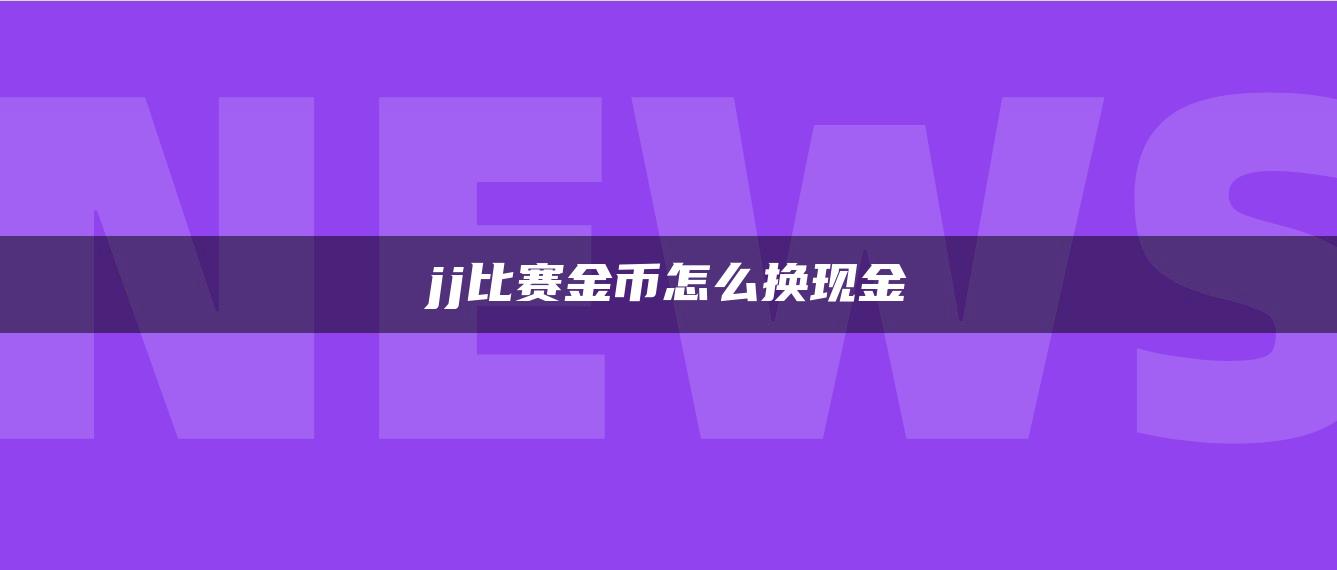 NEWS

jj比赛金币怎么换现金